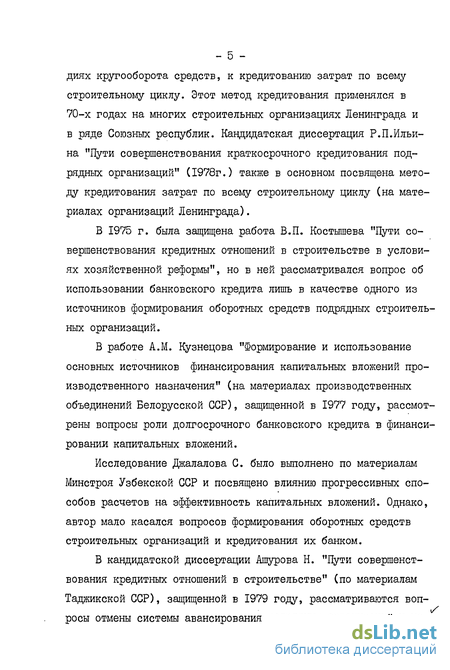 - 5 -

диях кругооборота средств, к кредитованию затрат по всему строительному циклу. Этот метод кредитования применялся в 70-х годах на многих строительных организациях Ленинграда и в ряде Союзных республик. Кандидатская диссертация Р.П.Ильина "Пути совершенствования краткосрочного кредитования подрядных организаций" (1978г.) также в основном посвящена методу кредитования затрат по всему строительному циклу (на материалах организаций Ленинграда).

В 1975 г. была защищена работа В.П. Костышева "Пути совершенствования кредитных отношений в строительстве в условиях хозяйственной реформы", но в ней рассматривался вопрос об использовании банковского кредита лишь в качестве одного из источников формирования оборотных средств подрядных строительных организаций.

В работе А.М. Кузнецова "Формирование и использование основных источников финансирования капитальных вложений производственного назначения" (на материалах производственных объединений Белорусской ССР), защищенной в 1977 году, рассмотрены вопросы роли долгосрочного банковского кредита в финансировании капитальных вложений.

Исследование Джалалова С. было выполнено по материалам Минстроя Узбекской ССР и посвящено влиянию прогрессивных способов расчетов на эффективность капитальных вложений. Однако, автор мало касался вопросов формирования оборотных средств строительных организаций и кредитования их банком.

В кандидатской диссертации Ашурова Н. "Пути совершенствования кредитных отношений в строительстве" (по материалам Таджикской ССР), защищенной в 1979 году, рассматриваются вопросы отмены системы авансирования

dsLib.net
библиотека диссертаций